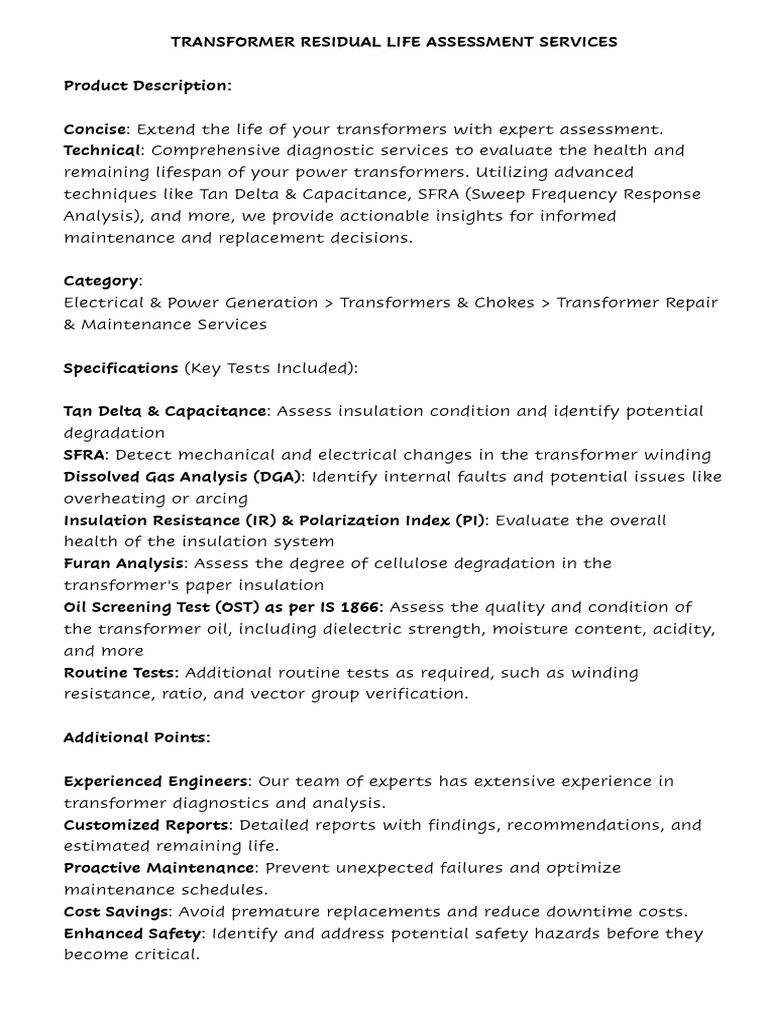 TRANSFORMER RESIDUAL LIFE ASSESSMENT SERVICES

Product Description:

Concise: Extend the life of your transformers with expert assessment.
Technical: Comprehensive diagnostic services to evaluate the health and remaining lifespan of your power transformers. Utilizing advanced techniques like Tan Delta & Capacitance, SFRA (Sweep Frequency Response Analysis), and more, we provide actionable insights for informed maintenance and replacement decisions.

Category:
Electrical & Power Generation > Transformers & Chokes > Transformer Repair & Maintenance Services

Specifications (Key Tests Included):

Tan Delta & Capacitance: Assess insulation condition and identify potential degradation
SFRA: Detect mechanical and electrical changes in the transformer winding
Dissolved Gas Analysis (DGA): Identify internal faults and potential issues like overheating or arcing
Insulation Resistance (IR) & Polarization Index (PI): Evaluate the overall health of the insulation system
Furan Analysis: Assess the degree of cellulose degradation in the transformer's paper insulation
Oil Screening Test (OST) as per IS 1866: Assess the quality and condition of the transformer oil, including dielectric strength, moisture content, acidity, and more
Routine Tests: Additional routine tests as required, such as winding resistance, ratio, and vector group verification.

Additional Points:

Experienced Engineers: Our team of experts has extensive experience in transformer diagnostics and analysis.
Customized Reports: Detailed reports with findings, recommendations, and estimated remaining life.
Proactive Maintenance: Prevent unexpected failures and optimize maintenance schedules.
Cost Savings: Avoid premature replacements and reduce downtime costs.
Enhanced Safety: Identify and address potential safety hazards before they become critical.